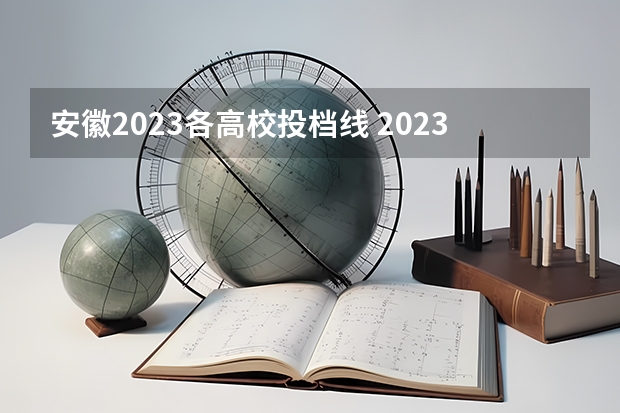 安徽2023各高校投档线 2023